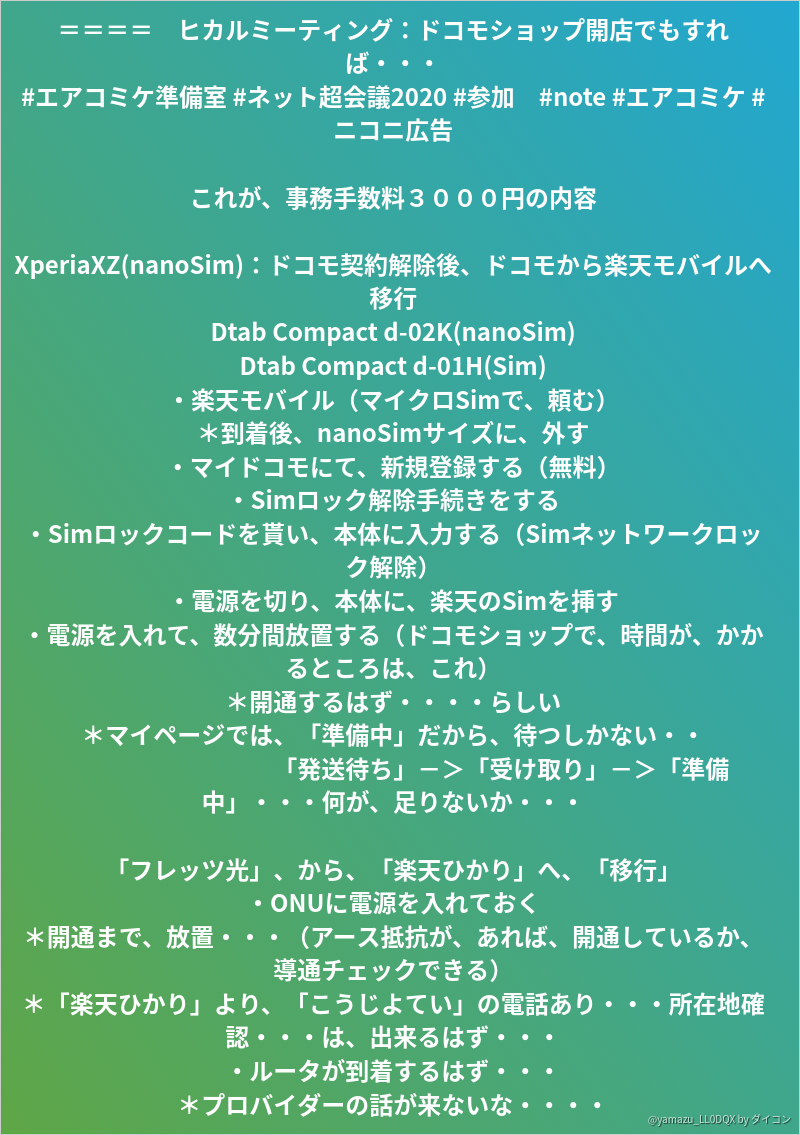 ＝＝＝＝　ヒカルミーティング：ドコモショップ開店でもすれば・・・
#エアコミケ準備室 #ネット超会議2020 #参加　#note #エアコミケ #ニコニ広告

これが、事務手数料３０００円の内容

XperiaXZ(nanoSim)：ドコモ契約解除後、ドコモから楽天モバイルへ移行
Dtab Compact d-02K(nanoSim)
Dtab Compact d-01H(Sim)
・楽天モバイル（マイクロSimで、頼む）
＊到着後、nanoSimサイズに、外す
・マイドコモにて、新規登録する（無料）
・Simロック解除手続きをする
・Simロックコードを貰い、本体に入力する（Simネットワークロック解除）
・電源を切り、本体に、楽天のSimを挿す
・電源を入れて、数分間放置する（ドコモショップで、時間が、かかるところは、これ）
＊開通するはず・・・・らしい
＊マイページでは、「準備中」だから、待つしかない・・
「発送待ち」－＞「受け取り」－＞「準備中」・・・何が、足りないか・・・

「フレッツ光」、から、「楽天ひかり」へ、「移行」
・ONUに電源を入れておく
＊開通まで、放置・・・（アース抵抗が、あれば、開通しているか、導通チェックできる）
＊「楽天ひかり」より、「こうじよてい」の電話あり・・・所在地確認・・・は、出来るはず・・・
・ルータが到着するはず・・・
＊プロバイダーの話が来ないな・・・・

@yamazu_LL0DQX by ダイコン